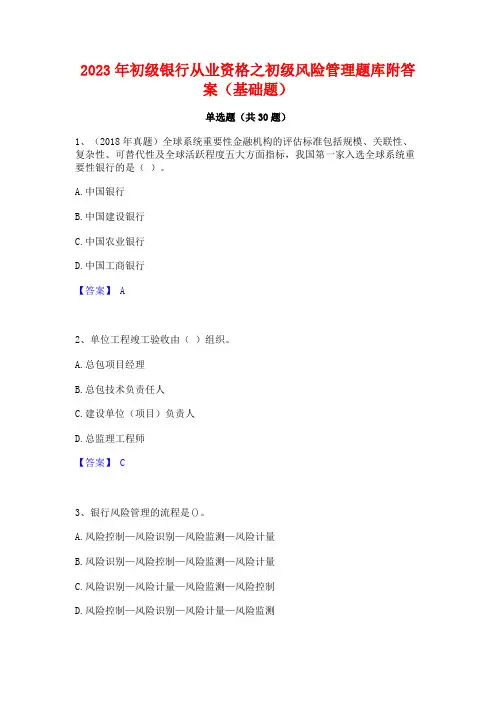 2023 年初级银行从业资格之初级风险管理题库附答案（基础题）

单选题（共 30 题）

1、（2018 年真题）全球系统重要性金融机构的评估标准包括规模、关联性、复杂性、可替代性及全球活跃程度五大方面指标，我国第一家入选全球系统重要性银行的是（ ）。

A. 中国银行

B. 中国建设银行

C. 中国农业银行

D. 中国工商银行

【答案】 A

2、单位工程竣工验收由（ ）组织。

A. 总包项目经理

B. 总包技术负责任人

C. 建设单位（项目）负责人

D. 总监理工程师

【答案】 C

3、银行风险管理的流程是()。

A. 风险控制—风险识别—风险监测—风险计量

B. 风险识别—风险控制—风险监测—风险计量

C. 风险识别—风险计量—风险监测—风险控制

D. 风险控制—风险识别—风险计量—风险监测